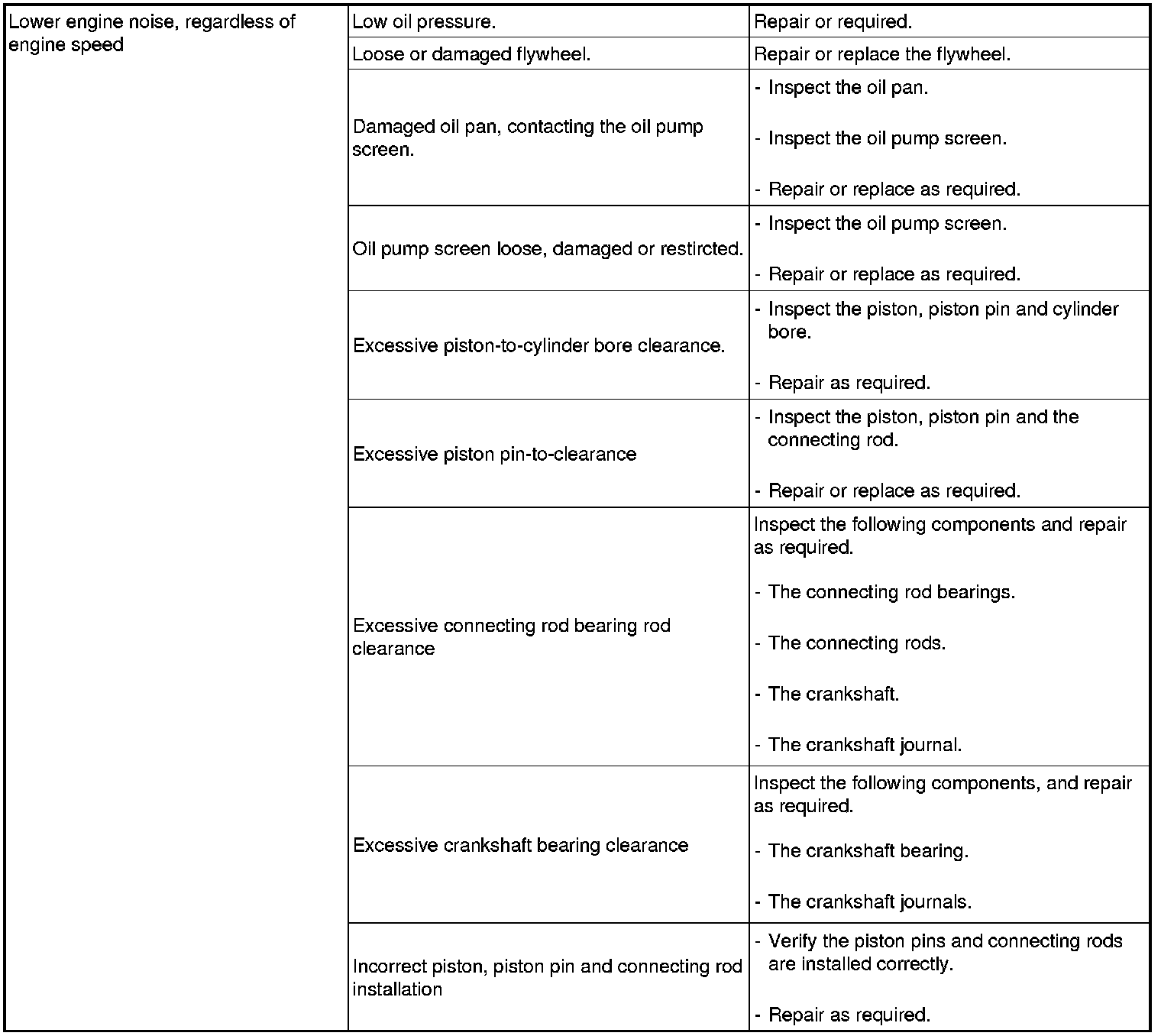 | | | |
|---|---|---|
| Lower engine noise, regardless of engine speed | Low oil pressure. | Repair or required. |
| | Loose or damaged flywheel. | Repair or replace the flywheel. |
| | Damaged oil pan, contacting the oil pump screen. | - Inspect the oil pan. - Inspect the oil pump screen. - Repair or replace as required. |
| | Oil pump screen loose, damaged or restircted. | - Inspect the oil pump screen. - Repair or replace as required. |
| | Excessive piston-to-cylinder bore clearance. | - Inspect the piston, piston pin and cylinder bore. - Repair as required. |
| | Excessive piston pin-to-clearance | - Inspect the piston, piston pin and the connecting rod. - Repair or replace as required. |
| | Excessive connecting rod bearing rod clearance | Inspect the following components and repair as required. - The connecting rod bearings. - The connecting rods. - The crankshaft. - The crankshaft journal. |
| | Excessive crankshaft bearing clearance | Inspect the following components, and repair as required. - The crankshaft bearing. - The crankshaft journals. |
| | Incorrect piston, piston pin and connecting rod installation | - Verify the piston pins and connecting rods are installed correctly. - Repair as required. |